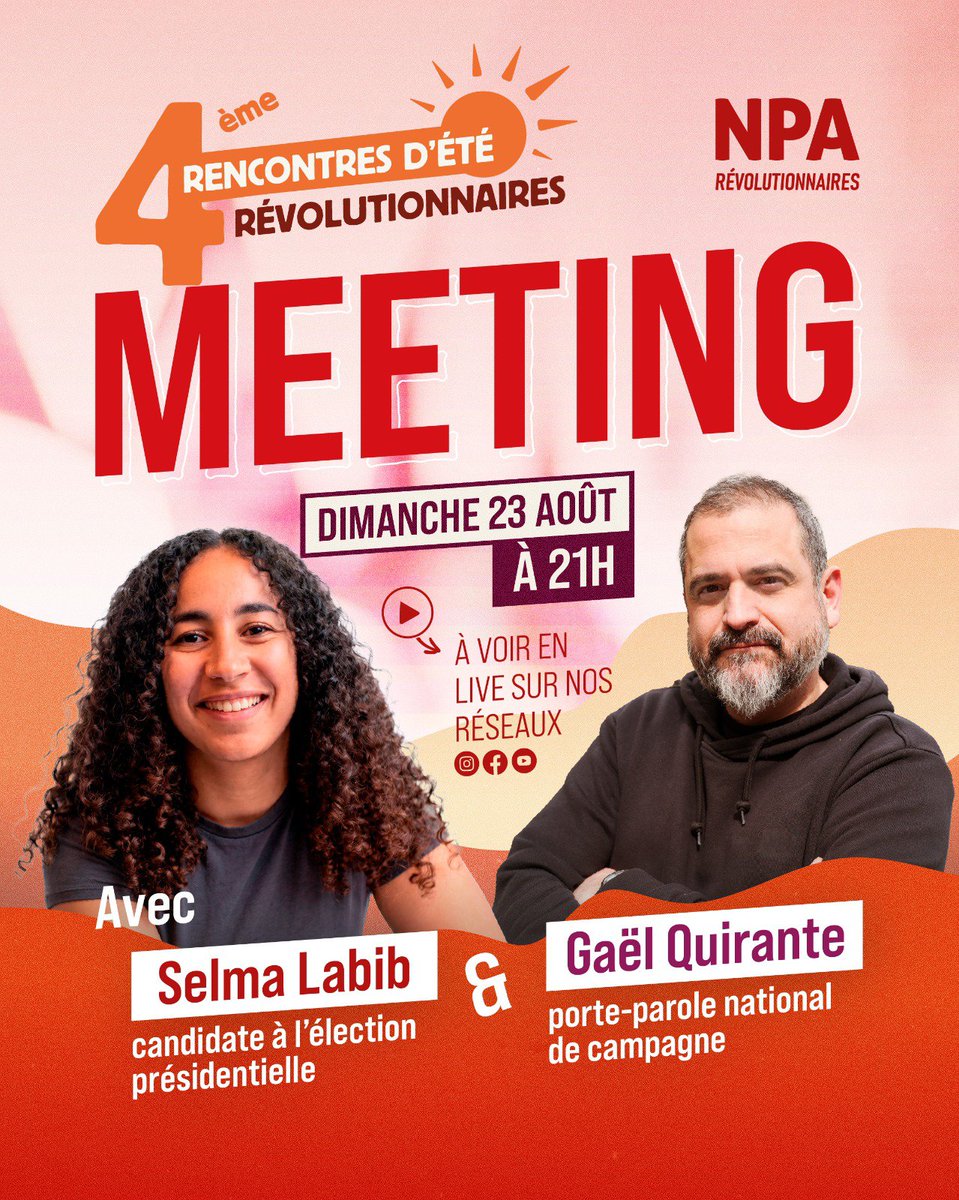 4ème RENCONTRES D'ÉTÉ RÉVOLUTIONNAIRES

NPA
RÉVOLUTIONNAIRES

MEETING

DIMANCHE 23 AOÛT
À 21H

À VOIR EN LIVE SUR NOS RÉSEAUX

Avec
Selma Labib
candidate à l'élection présidentielle

&

Gaël Quirante
porte-parole national de campagne